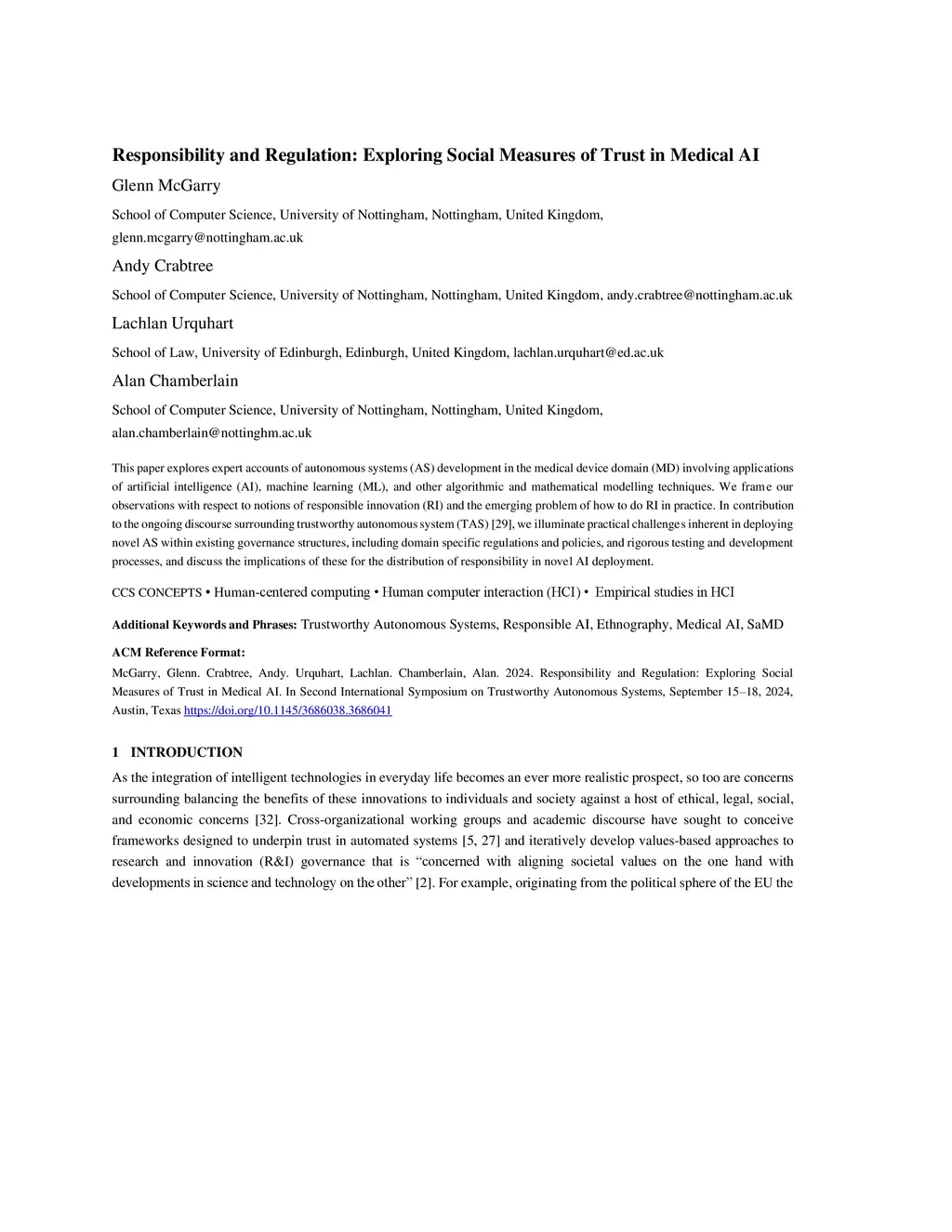 Responsibility and Regulation: Exploring Social Measures of Trust in Medical AI

Glenn McGarry

School of Computer Science, University of Nottingham, Nottingham, United Kingdom, glenn.mcgarry@nottingham.ac.uk

Andy Crabtree

School of Computer Science, University of Nottingham, Nottingham, United Kingdom, andy.crabtree@nottingham.ac.uk

Lachlan Urquhart

School of Law, University of Edinburgh, Edinburgh, United Kingdom, lachlan.urquhart@ed.ac.uk

Alan Chamberlain

School of Computer Science, University of Nottingham, Nottingham, United Kingdom, alan.chamberlain@nottinghm.ac.uk

This paper explores expert accounts of autonomous systems (AS) development in the medical device domain (MD) involving applications of artificial intelligence (AI), machine learning (ML), and other algorithmic and mathematical modelling techniques. We frame our observations with respect to notions of responsible innovation (RI) and the emerging problem of how to do RI in practice. In contribution to the ongoing discourse surrounding trustworthy autonomous system (TAS) [29], we illuminate practical challenges inherent in deploying novel AS within existing governance structures, including domain specific regulations and policies, and rigorous testing and development processes, and discuss the implications of these for the distribution of responsibility in novel AI deployment.

CCS CONCEPTS • Human-centered computing • Human computer interaction (HCI) • Empirical studies in HCI

Additional Keywords and Phrases: Trustworthy Autonomous Systems, Responsible AI, Ethnography, Medical AI, SaMD

ACM Reference Format:

McGarry, Glenn. Crabtree, Andy. Urquhart, Lachlan. Chamberlain, Alan. 2024. Responsibility and Regulation: Exploring Social Measures of Trust in Medical AI. In Second International Symposium on Trustworthy Autonomous Systems, September 15–18, 2024, Austin, Texas https://doi.org/10.1145/3686038.3686041

1 INTRODUCTION

As the integration of intelligent technologies in everyday life becomes an ever more realistic prospect, so too are concerns surrounding balancing the benefits of these innovations to individuals and society against a host of ethical, legal, social, and economic concerns [32]. Cross-organizational working groups and academic discourse have sought to conceive frameworks designed to underpin trust in automated systems [5, 27] and iteratively develop values-based approaches to research and innovation (R&I) governance that is “concerned with aligning societal values on the one hand with developments in science and technology on the other” [2]. For example, originating from the political sphere of the EU the